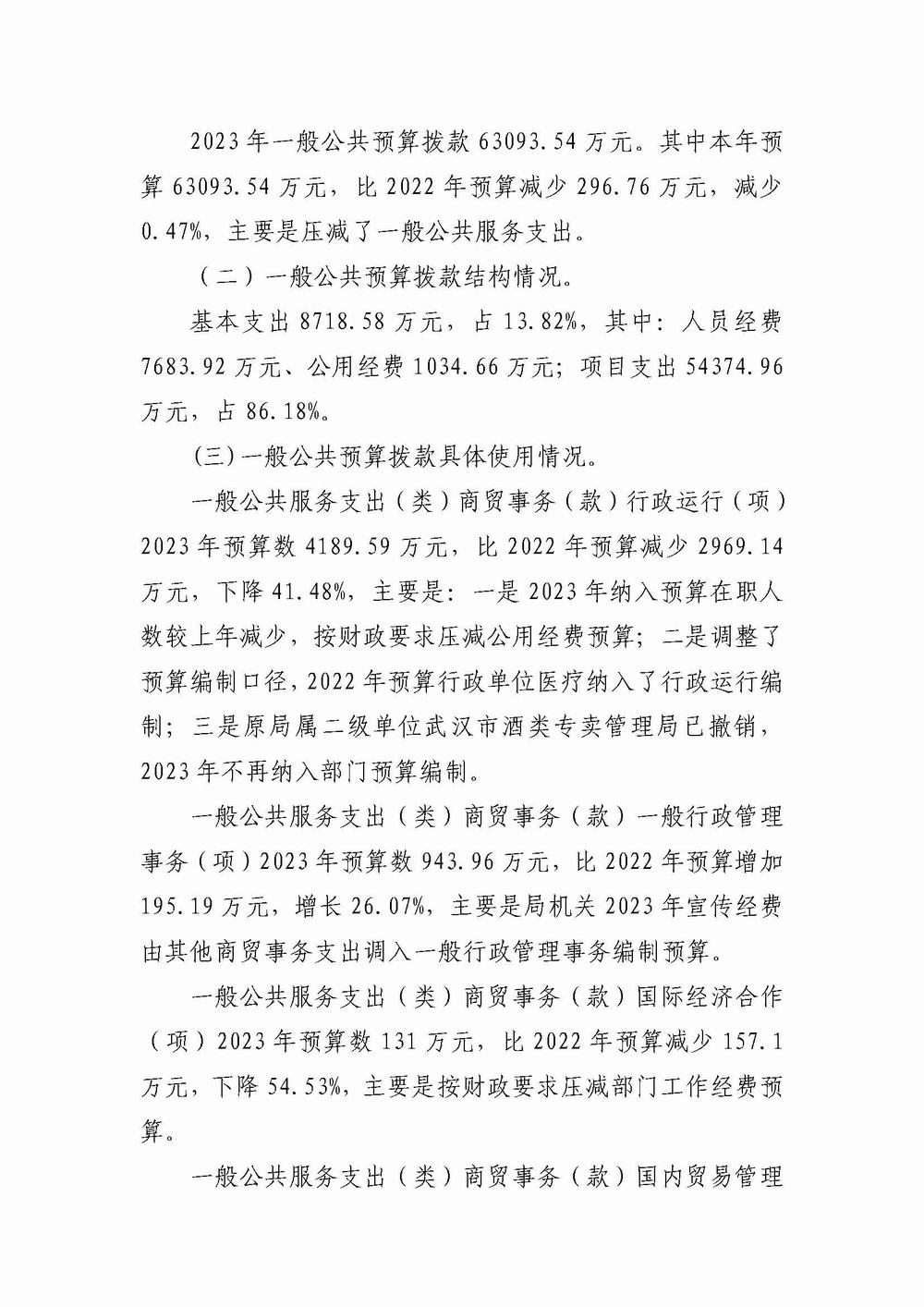 2023年一般公共预算拨款63093.54万元。其中本年预算63093.54万元，比2022年预算减少296.76万元，减少0.47%，主要是压减了一般公共服务支出。

（二）一般公共预算拨款结构情况。

基本支出8718.58万元，占13.82%，其中：人员经费7683.92万元、公用经费1034.66万元；项目支出54374.96万元，占86.18%。

(三)一般公共预算拨款具体使用情况。

一般公共服务支出（类）商贸事务（款）行政运行（项）2023年预算数4189.59万元，比2022年预算减少2969.14万元，下降41.48%，主要是：一是2023年纳入预算在职人数较上年减少，按财政要求压减公用经费预算；二是调整了预算编制口径，2022年预算行政单位医疗纳入了行政运行编制；三是原局属二级单位武汉市酒类专卖管理局已撤销，2023年不再纳入部门预算编制。

一般公共服务支出（类）商贸事务（款）一般行政管理事务（项）2023年预算数943.96万元，比2022年预算增加195.19万元，增长26.07%，主要是局机关2023年宣传经费由其他商贸事务支出调入一般行政管理事务编制预算。

一般公共服务支出（类）商贸事务（款）国际经济合作（项）2023年预算数131万元，比2022年预算减少157.1万元，下降54.53%，主要是按财政要求压减部门工作经费预算。

一般公共服务支出（类）商贸事务（款）国内贸易管理